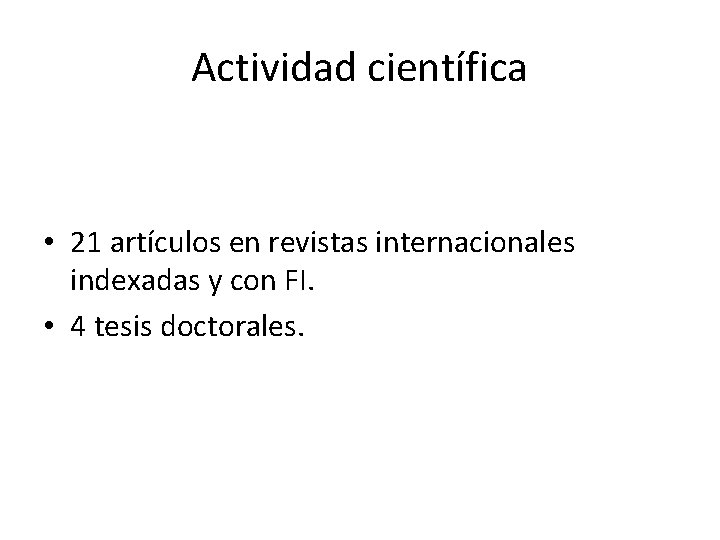 Actividad científica

• 21 artículos en revistas internacionales indexadas y con FI.
• 4 tesis doctorales.